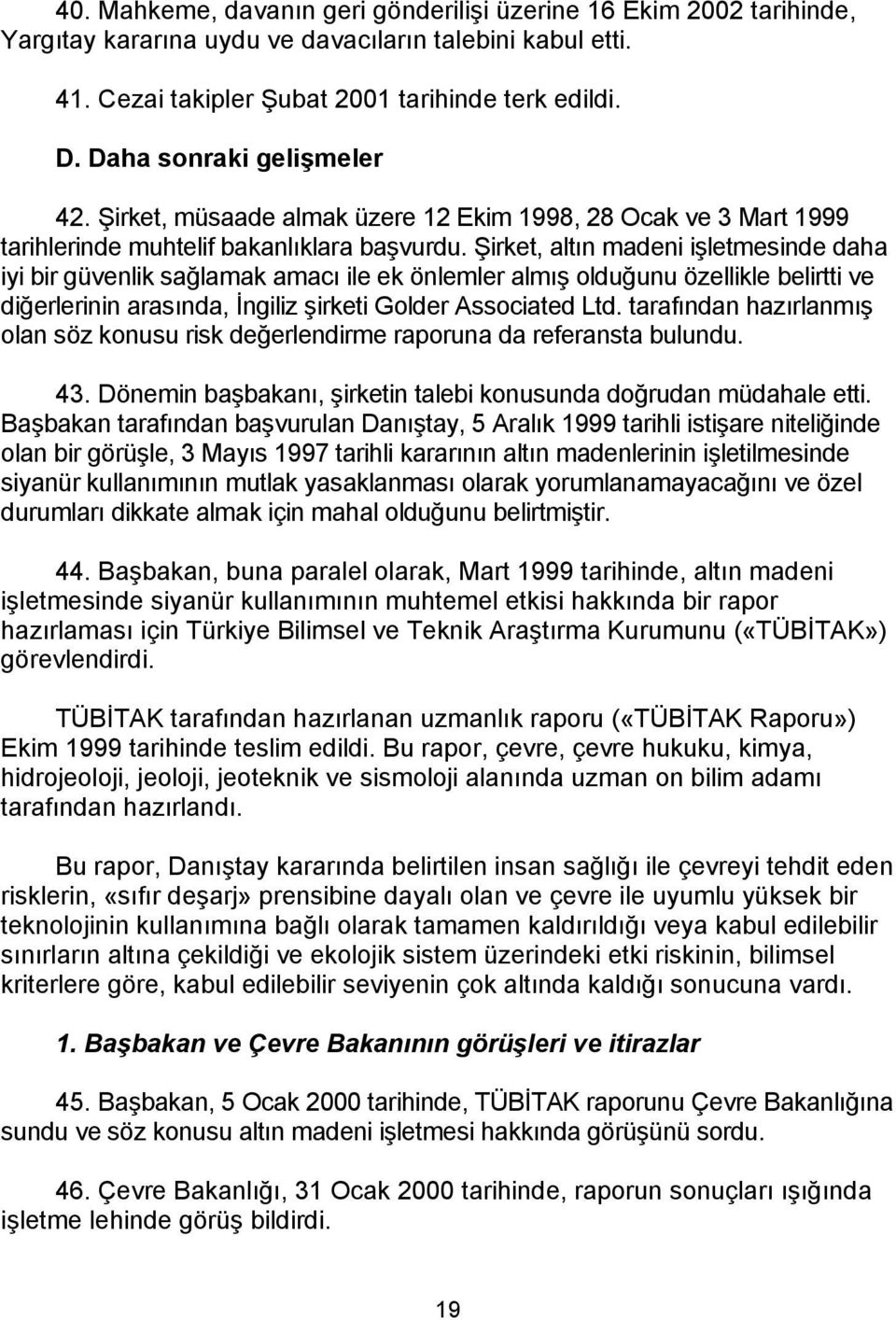 40. Mahkeme, davanın geri gönderilişi üzerine 16 Ekim 2002 tarihinde, Yargıtay kararına uydu ve davacıların talebini kabul etti.

41. Cezai takipler Şubat 2001 tarihinde terk edildi.

D. Daha sonraki gelişmeler

42. Şirket, müsaade almak üzere 12 Ekim 1998, 28 Ocak ve 3 Mart 1999 tarihlerinde muhtelif bakanlıklara başvurdu. Şirket, altın madeni işletmesinde daha iyi bir güvenlik sağlamak amacı ile ek önlemler almış olduğunu özellikle belirtti ve diğerlerinin arasında, İngiliz şirketi Golder Associated Ltd. tarafından hazırlanmış olan söz konusu risk değerlendirme raporuna da referansta bulundu.

43. Dönemin başbakanı, şirketin talebi konusunda doğrudan müdahale etti. Başbakan tarafından başvurulan Danıştay, 5 Aralık 1999 tarihli istişare niteliğinde olan bir görüşle, 3 Mayıs 1997 tarihli kararının altın madenlerinin işletilmesinde siyanür kullanımının mutlak yasaklanması olarak yorumlanamayacağını ve özel durumları dikkate almak için mahal olduğunu belirtmiştir.

44. Başbakan, buna paralel olarak, Mart 1999 tarihinde, altın madeni işletmesinde siyanür kullanımının muhtemel etkisi hakkında bir rapor hazırlaması için Türkiye Bilimsel ve Teknik Araştırma Kurumunu («TÜBİTAK») görevlendirdi.

TÜBİTAK tarafından hazırlanan uzmanlık raporu («TÜBİTAK Raporu») Ekim 1999 tarihinde teslim edildi. Bu rapor, çevre, çevre hukuku, kimya, hidrojeoloji, jeoloji, jeoteknik ve sismoloji alanında uzman on bilim adamı tarafından hazırlandı.

Bu rapor, Danıştay kararında belirtilen insan sağlığı ile çevreyi tehdit eden risklerin, «sıfır deşarj» prensibine dayalı olan ve çevre ile uyumlu yüksek bir teknolojinin kullanımına bağlı olarak tamamen kaldırıldığı veya kabul edilebilir sınırların altına çekildiği ve ekolojik sistem üzerindeki etki riskinin, bilimsel kriterlere göre, kabul edilebilir seviyenin çok altında kaldığı sonucuna vardı.

1. Başbakan ve Çevre Bakanının görüşleri ve itirazlar

45. Başbakan, 5 Ocak 2000 tarihinde, TÜBİTAK raporunu Çevre Bakanlığına sundu ve söz konusu altın madeni işletmesi hakkında görüşünü sordu.

46. Çevre Bakanlığı, 31 Ocak 2000 tarihinde, raporun sonuçları ışığında işletme lehinde görüş bildirdi.

19